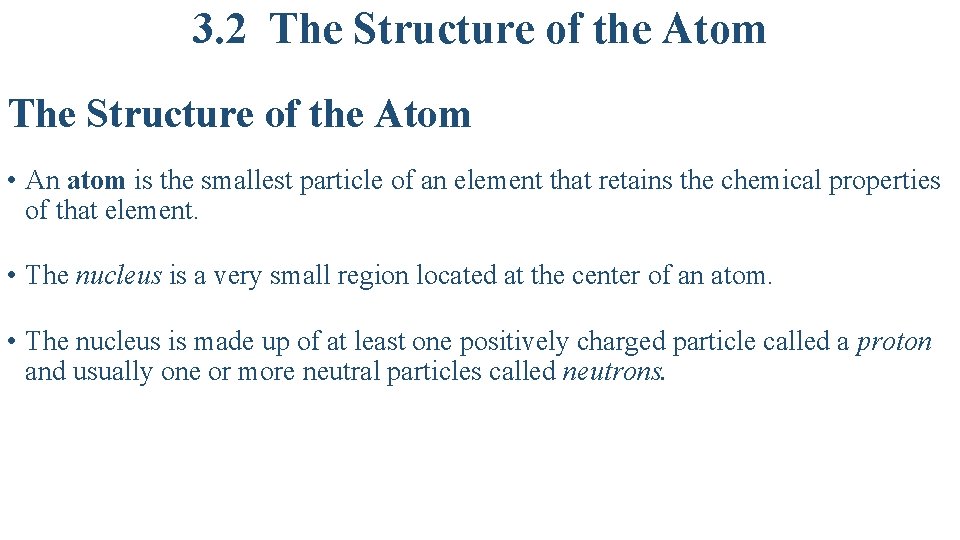 3.2 The Structure of the Atom

The Structure of the Atom

• An atom is the smallest particle of an element that retains the chemical properties of that element.

• The nucleus is a very small region located at the center of an atom.

• The nucleus is made up of at least one positively charged particle called a proton and usually one or more neutral particles called neutrons.